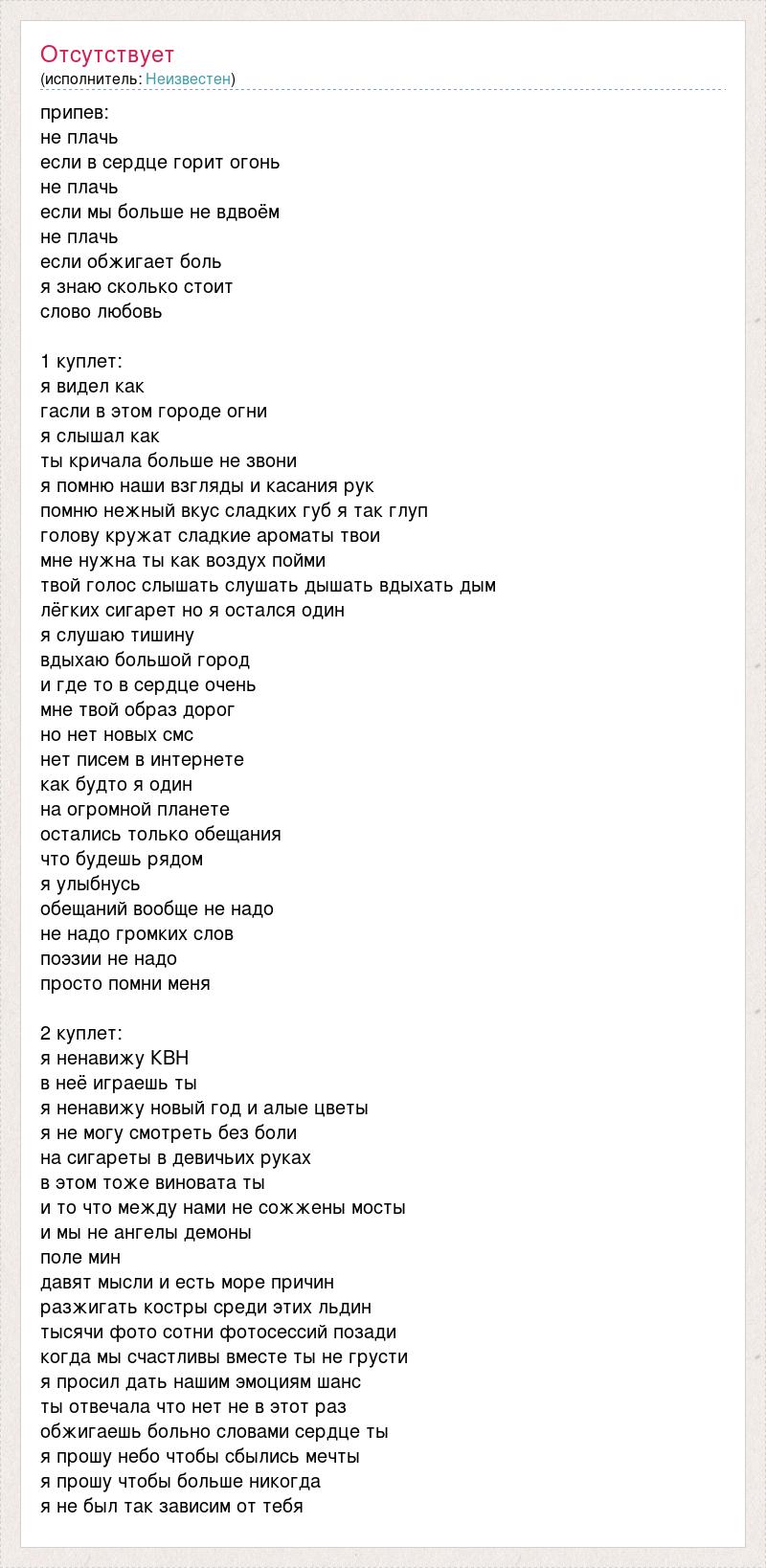 Отсутствует
(исполнитель: Неизвестен)

припев:
не плачь
если в сердце горит огонь
не плачь
если мы больше не вдвоём
не плачь
если обжигает боль
я знаю сколько стоит
слово любовь

1 куплет:
я видел как
гасли в этом городе огни
я слышал как
ты кричала больше не звони
я помню наши взгляды и касания рук
помню нежный вкус сладких губ я так глуп
голову кружат сладкие ароматы твои
мне нужна ты как воздух пойми
твой голос слышать слушать дышать вдыхать дым
лёгких сигарет но я остался один
я слушаю тишину
вдыхаю большой город
и где то в сердце очень
мне твой образ дорог
но нет новых смс
нет писем в интернете
как будто я один
на огромной планете
остались только обещания
что будешь рядом
я улыбнусь
обещаний вообще не надо
не надо громких слов
поэзии не надо
просто помни меня

2 куплет:
я ненавижу КВН
в неё играешь ты
я ненавижу новый год и алые цветы
я не могу смотреть без боли
на сигареты в девичьих руках
в этом тоже виновата ты
и то что между нами не сожжены мосты
и мы не ангелы демоны
поле мин
давят мысли и есть море причин
разжигать костры среди этих льдин
тысячи фото сотни фотосессий позади
когда мы счастливы вместе ты не грусти
я просил дать нашим эмоциям шанс
ты отвечала что нет не в этот раз
обжигаешь больно словами сердце ты
я прошу небо чтобы сбылись мечты
я прошу чтобы больше никогда
я не был так зависим от тебя